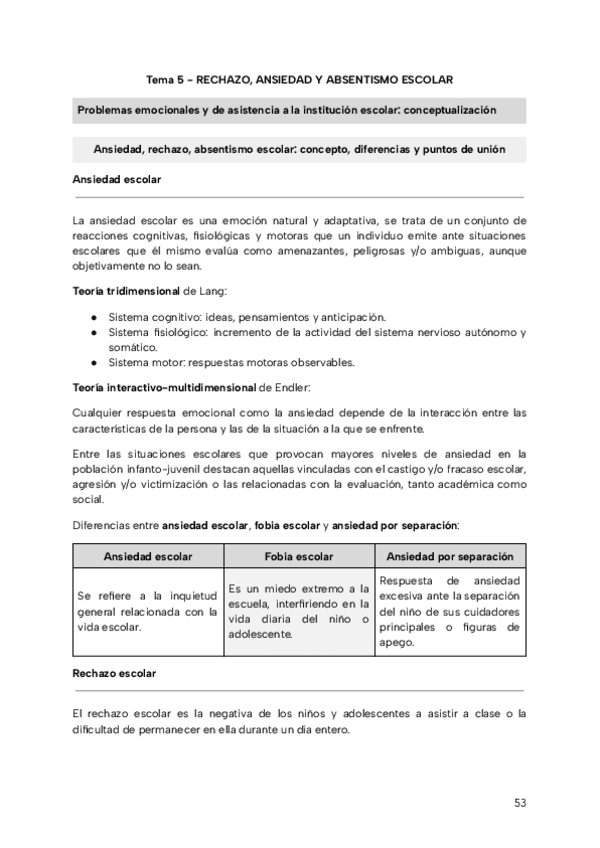 Tema 5 – RECHAZO, ANSIEDAD Y ABSENTISMO ESCOLAR

Problemas emocionales y de asistencia a la institución escolar: conceptualización

Ansiedad, rechazo, absentismo escolar: concepto, diferencias y puntos de unión

Ansiedad escolar

La ansiedad escolar es una emoción natural y adaptativa, se trata de un conjunto de reacciones cognitivas, fisiológicas y motoras que un individuo emite ante situaciones escolares que él mismo evalúa como amenazantes, peligrosas y/o ambiguas, aunque objetivamente no lo sean.

Teoría tridimensional de Lang:

● Sistema cognitivo: ideas, pensamientos y anticipación.
● Sistema fisiológico: incremento de la actividad del sistema nervioso autónomo y somático.
● Sistema motor: respuestas motoras observables.

Teoría interactivo-multidimensional de Endler:

Cualquier respuesta emocional como la ansiedad depende de la interacción entre las características de la persona y las de la situación a la que se enfrente.

Entre las situaciones escolares que provocan mayores niveles de ansiedad en la población infanto-juvenil destacan aquellas vinculadas con el castigo y/o fracaso escolar, agresión y/o victimización o las relacionadas con la evaluación, tanto académica como social.

Diferencias entre ansiedad escolar, fobia escolar y ansiedad por separación:

| Ansiedad escolar | Fobia escolar | Ansiedad por separación |
|---|---|---|
| Se refiere a la inquietud general relacionada con la vida escolar. | Es un miedo extremo a la escuela, interfiriendo en la vida diaria del niño o adolescente. | Respuesta de ansiedad excesiva ante la separación del niño de sus cuidadores principales o figuras de apego. |

Rechazo escolar

El rechazo escolar es la negativa de los niños y adolescentes a asistir a clase o la dificultad de permanecer en ella durante un día entero.

53